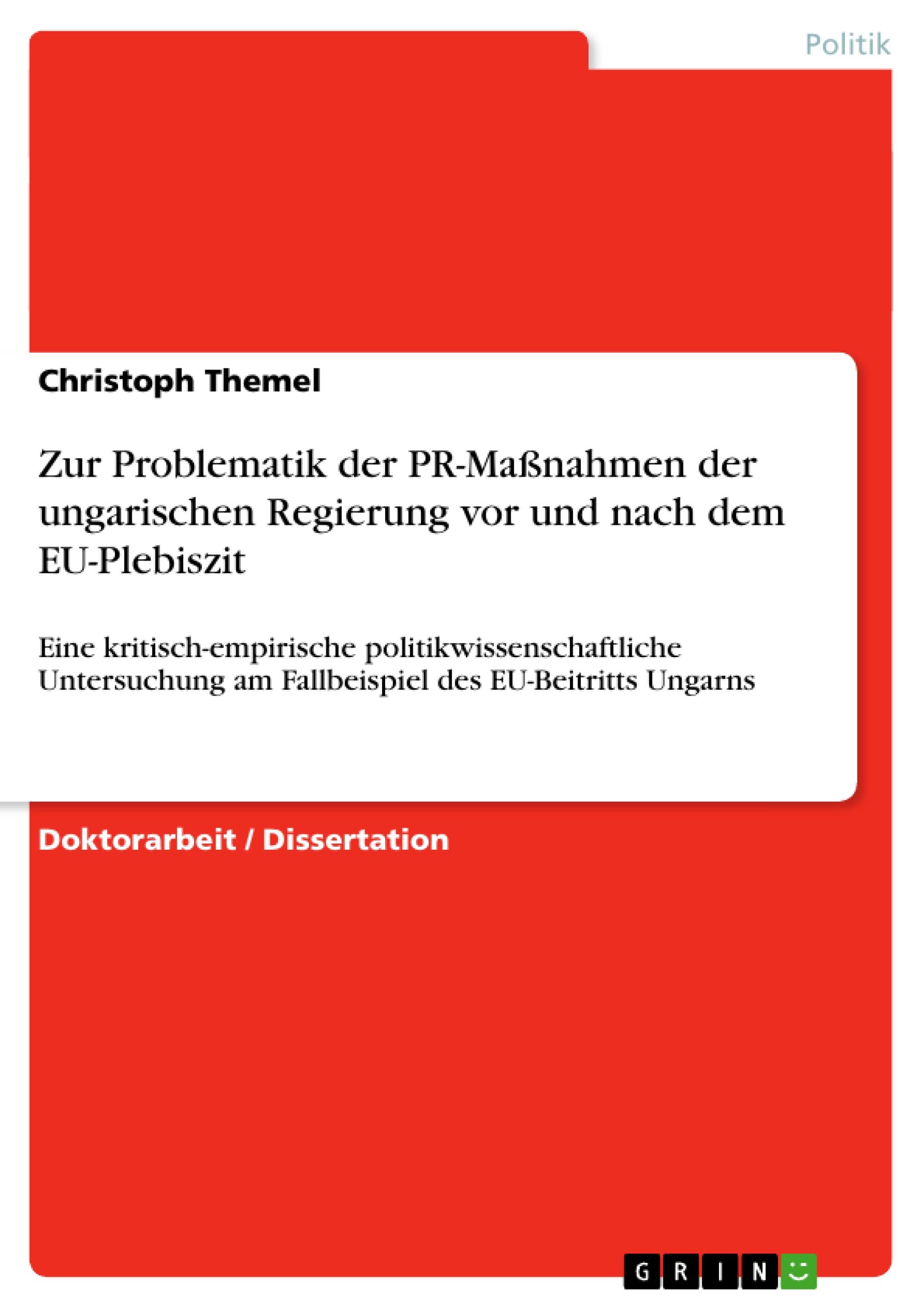 Politik

Christoph Themel

Zur Problematik der PR-Maßnahmen der ungarischen Regierung vor und nach dem EU-Plebiszit

Eine kritisch-empirische politikwissenschaftliche Untersuchung am Fallbeispiel des EU-Beitritts Ungarns

Doktorarbeit / Dissertation

GRIN